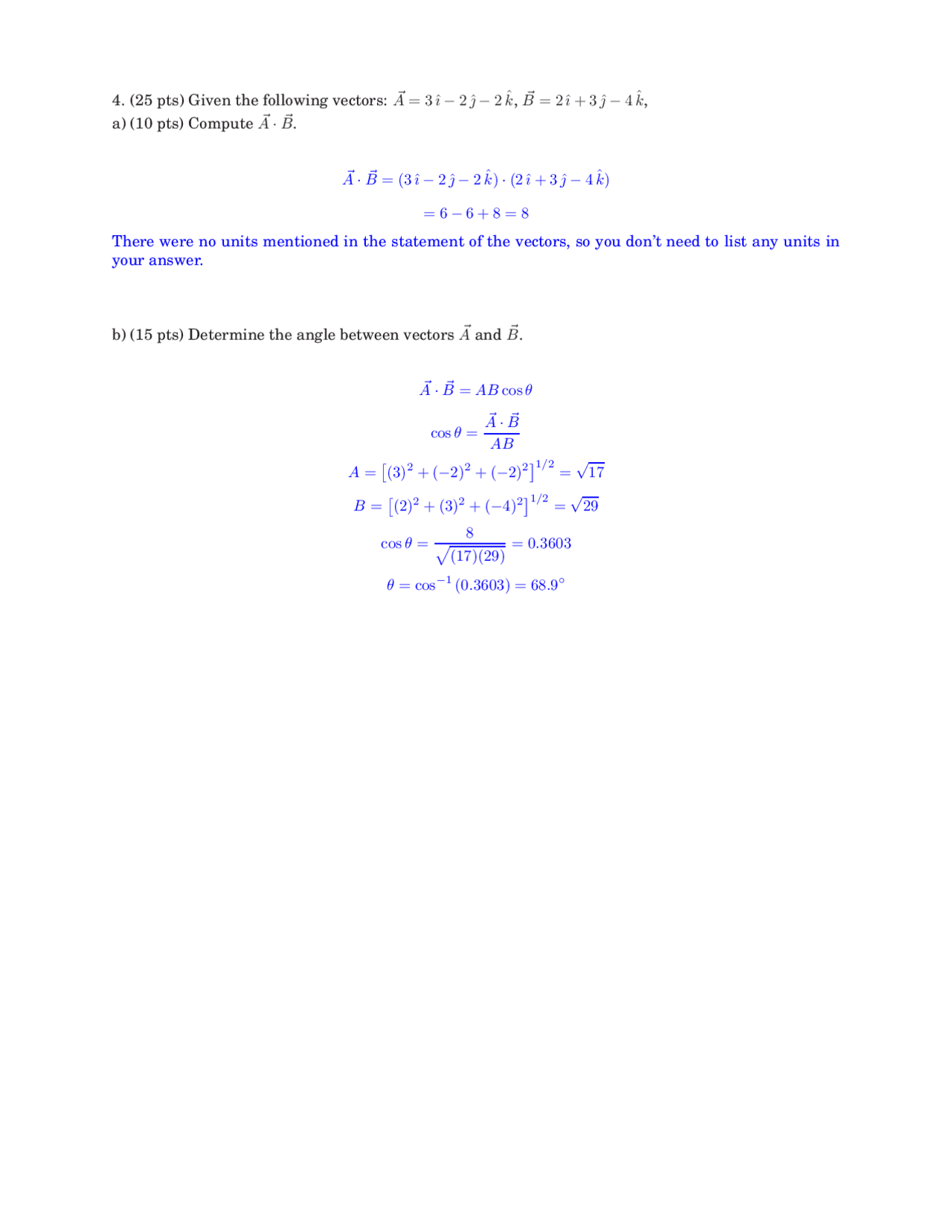 4. (25 pts) Given the following vectors: $\vec{A} = 3\,\hat{\imath} - 2\,\hat{\jmath} - 2\,\hat{k}$, $\vec{B} = 2\,\hat{\imath} + 3\,\hat{\jmath} - 4\,\hat{k}$,
a) (10 pts) Compute $\vec{A} \cdot \vec{B}$.

$\vec{A} \cdot \vec{B} = (3\,\hat{\imath} - 2\,\hat{\jmath} - 2\,\hat{k}) \cdot (2\,\hat{\imath} + 3\,\hat{\jmath} - 4\,\hat{k})$
$= 6 - 6 + 8 = 8$

There were no units mentioned in the statement of the vectors, so you don't need to list any units in your answer.

b) (15 pts) Determine the angle between vectors $\vec{A}$ and $\vec{B}$.

$\vec{A} \cdot \vec{B} = AB\cos\theta$
$\cos\theta = \frac{\vec{A} \cdot \vec{B}}{AB}$
$A = \left[(3)^2 + (-2)^2 + (-2)^2\right]^{1/2} = \sqrt{17}$
$B = \left[(2)^2 + (3)^2 + (-4)^2\right]^{1/2} = \sqrt{29}$
$\cos\theta = \frac{8}{\sqrt{(17)(29)}} = 0.3603$
$\theta = \cos^{-1}(0.3603) = 68.9^\circ$